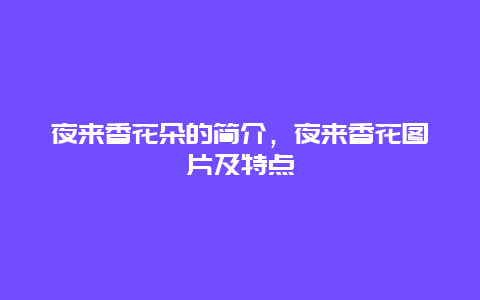 夜来香花朵的简介，夜来香花图片及特点